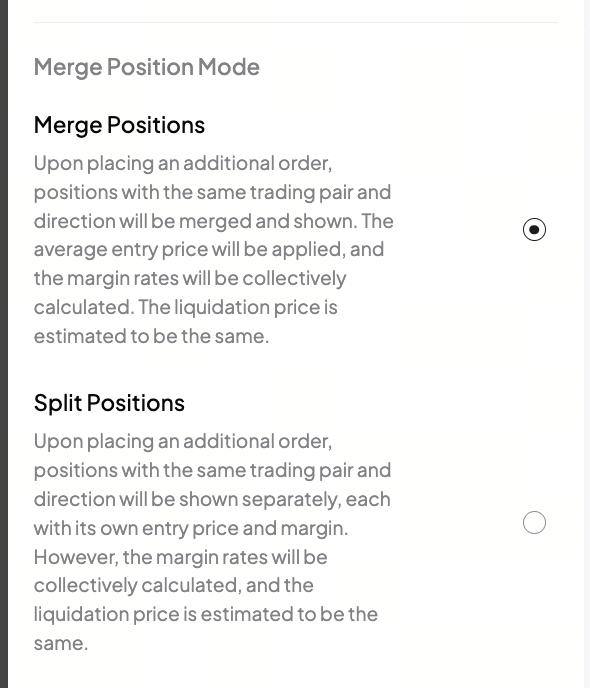 Merge Position Mode

Merge Positions

Upon placing an additional order, positions with the same trading pair and direction will be merged and shown. The average entry price will be applied, and the margin rates will be collectively calculated. The liquidation price is estimated to be the same.

Split Positions

Upon placing an additional order, positions with the same trading pair and direction will be shown separately, each with its own entry price and margin. However, the margin rates will be collectively calculated, and the liquidation price is estimated to be the same.